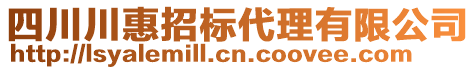 四川川惠招标代理有限公司
http://lsyalemill.cn.coovee.com